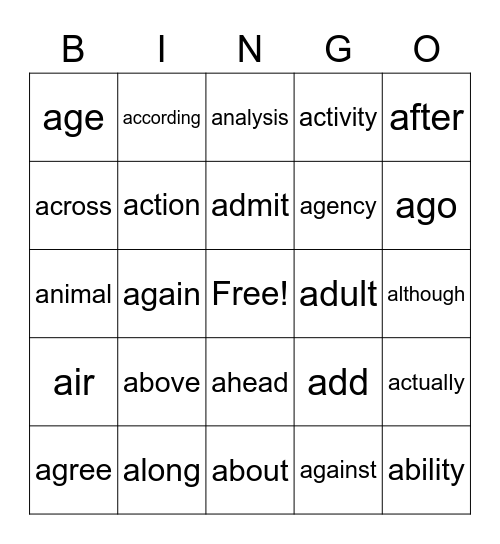 | B | I | N | G | O |
|---|---|---|---|---|
| age | according | analysis | activity | after |
| across | action | admit | agency | ago |
| animal | again | Free! | adult | although |
| air | above | ahead | add | actually |
| agree | along | about | against | ability |